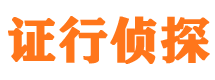 证行侦探